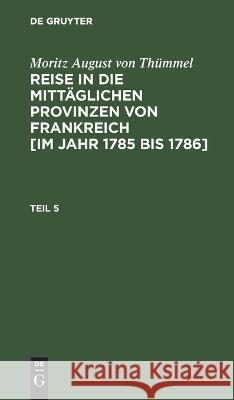 DE GRUYTER

Moritz August von Thümmel
REISE IN DIE MITTÄGLICHEN PROVINZEN VON FRANKREICH [IM JAHR 1785 BIS 1786]

TEIL 5

DE G

Kraina Książek